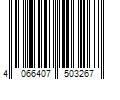 4 066407 503267